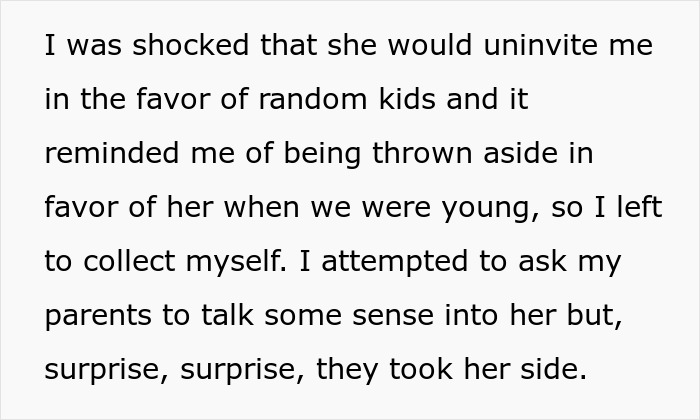 I was shocked that she would uninvite me in the favor of random kids and it reminded me of being thrown aside in favor of her when we were young, so I left to collect myself. I attempted to ask my parents to talk some sense into her but, surprise, surprise, they took her side.